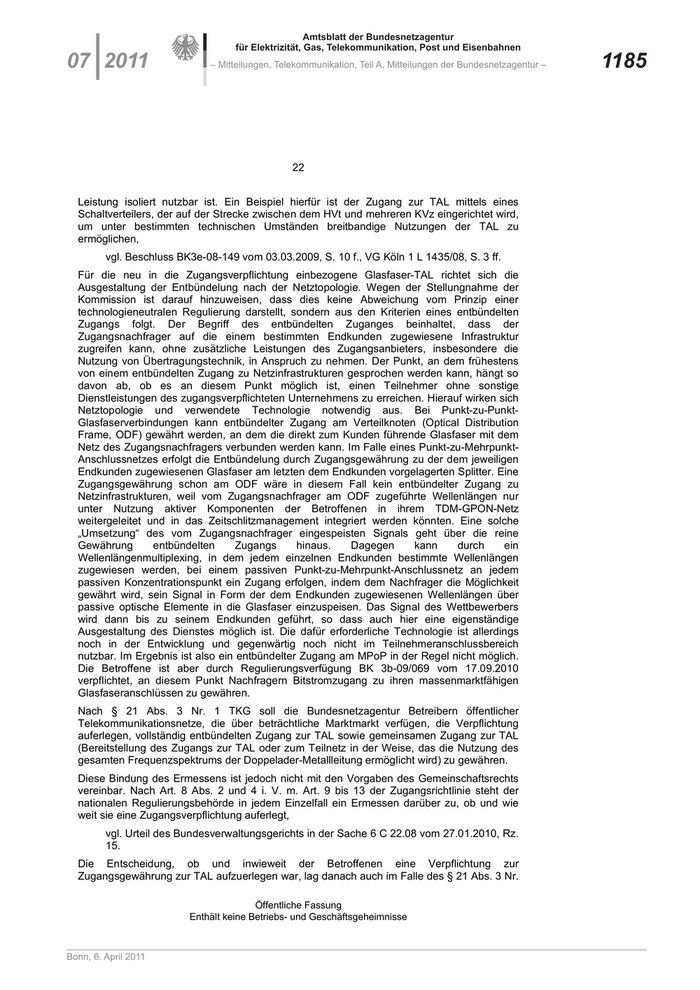 07 | 2011

Amtsblatt der Bundesnetzagentur für Elektrizität, Gas, Telekommunikation, Post und Eisenbahnen
– Mitteilungen, Telekommunikation, Teil A, Mitteilungen der Bundesnetzagentur –

1185

22

Leistung isoliert nutzbar ist. Ein Beispiel hierfür ist der Zugang zur TAL mittels eines Schaltverteilers, der auf der Strecke zwischen dem HVt und mehreren KVz eingerichtet wird, um unter bestimmten technischen Umständen breitbandige Nutzungen der TAL zu ermöglichen,

vgl. Beschluss BK3e-08-149 vom 03.03.2009, S. 10 f., VG Köln 1 L 1435/08, S. 3 ff.

Für die neu in die Zugangsverpflichtung einbezogene Glasfaser-TAL richtet sich die Ausgestaltung der Entbündelung nach der Netztopologie. Wegen der Stellungnahme der Kommission ist darauf hinzuweisen, dass dies keine Abweichung vom Prinzip einer technologieneutralen Regulierung darstellt, sondern aus den Kriterien eines entbündelten Zugangs folgt. Der Begriff des entbündelten Zuganges beinhaltet, dass der Zugangsnachfrager auf die einem bestimmten Endkunden zugewiesene Infrastruktur zugreifen kann, ohne zusätzliche Leistungen des Zugangsanbieters, insbesondere die Nutzung von Übertragungstechnik, in Anspruch zu nehmen. Der Punkt, an dem frühestens von einem entbündelten Zugang zu Netzinfrastrukturen gesprochen werden kann, hängt so davon ab, ob es an diesem Punkt möglich ist, einen Teilnehmer ohne sonstige Dienstleistungen des zugangsverpflichteten Unternehmens zu erreichen. Hierauf wirken sich Netztopologie und verwendete Technologie notwendig aus. Bei Punkt-zu-Punkt-Glasfaserverbindungen kann entbündelter Zugang am Verteilknoten (Optical Distribution Frame, ODF) gewährt werden, an dem die direkt zum Kunden führende Glasfaser mit dem Netz des Zugangsnachfragers verbunden werden kann. Im Falle eines Punkt-zu-Mehrpunkt-Anschlussnetzes erfolgt die Entbündelung durch Zugangsgewährung zu der dem jeweiligen Endkunden zugewiesenen Glasfaser am letzten dem Endkunden vorgelagerten Splitter. Eine Zugangsgewährung schon am ODF wäre in diesem Fall kein entbündelter Zugang zu Netzinfrastrukturen, weil vom Zugangsnachfrager am ODF zugeführte Wellenlängen nur unter Nutzung aktiver Komponenten der Betroffenen in ihrem TDM-GPON-Netz weitergeleitet und in das Zeitschlitzmanagement integriert werden könnten. Eine solche „Umsetzung“ des vom Zugangsnachfrager eingespeisten Signals geht über die reine Gewährung entbündelten Zugangs hinaus. Dagegen kann durch ein Wellenlängenmultiplexing, in dem jedem einzelnen Endkunden bestimmte Wellenlängen zugewiesen werden, bei einem passiven Punkt-zu-Mehrpunkt-Anschlussnetz an jedem passiven Konzentrationspunkt ein Zugang erfolgen, indem dem Nachfrager die Möglichkeit gewährt wird, sein Signal in Form der dem Endkunden zugewiesenen Wellenlängen über passive optische Elemente in die Glasfaser einzuspeisen. Das Signal des Wettbewerbers wird dann bis zu seinem Endkunden geführt, so dass auch hier eine eigenständige Ausgestaltung des Dienstes möglich ist. Die dafür erforderliche Technologie ist allerdings noch in der Entwicklung und gegenwärtig noch nicht im Teilnehmeranschlussbereich nutzbar. Im Ergebnis ist also ein entbündelter Zugang am MPoP in der Regel nicht möglich. Die Betroffene ist aber durch Regulierungsverfügung BK 3b-09/069 vom 17.09.2010 verpflichtet, an diesem Punkt Nachfragern Bitstromzugang zu ihren massenmarktfähigen Glasfaseranschlüssen zu gewähren.

Nach § 21 Abs. 3 Nr. 1 TKG soll die Bundesnetzagentur Betreibern öffentlicher Telekommunikationsnetze, die über beträchtliche Marktmarkt verfügen, die Verpflichtung auferlegen, vollständig entbündelten Zugang zur TAL sowie gemeinsamen Zugang zur TAL (Bereitstellung des Zugangs zur TAL oder zum Teilnetz in der Weise, das die Nutzung des gesamten Frequenzspektrums der Doppelader-Metallleitung ermöglicht wird) zu gewähren.

Diese Bindung des Ermessens ist jedoch nicht mit den Vorgaben des Gemeinschaftsrechts vereinbar. Nach Art. 8 Abs. 2 und 4 i. V. m. Art. 9 bis 13 der Zugangsrichtlinie steht der nationalen Regulierungsbehörde in jedem Einzelfall ein Ermessen darüber zu, ob und wie weit sie eine Zugangsverpflichtung auferlegt,

vgl. Urteil des Bundesverwaltungsgerichts in der Sache 6 C 22.08 vom 27.01.2010, Rz. 15.

Die Entscheidung, ob und inwieweit der Betroffenen eine Verpflichtung zur Zugangsgewährung zur TAL aufzuerlegen war, lag danach auch im Falle des § 21 Abs. 3 Nr.

Öffentliche Fassung
Enthält keine Betriebs- und Geschäftsgeheimnisse

Bonn, 6. April 2011